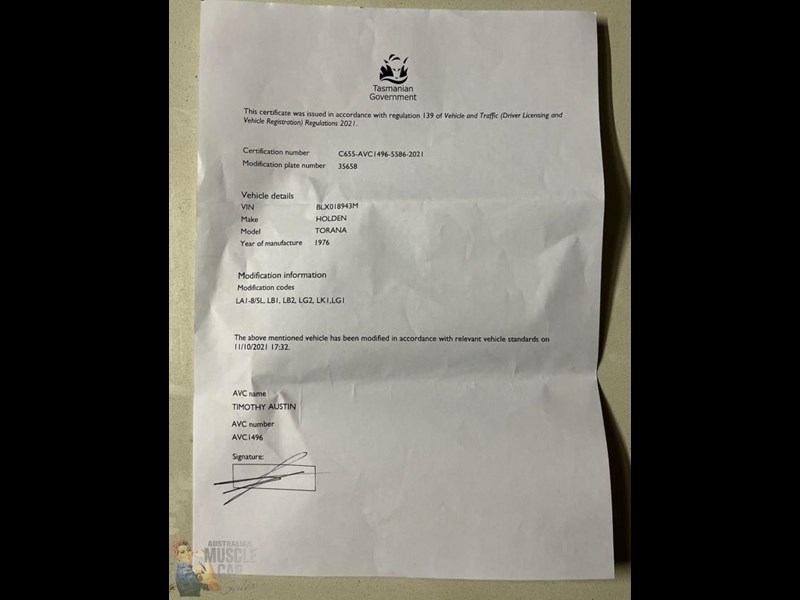 Tasmanian Government

This certificate was issued in accordance with regulation 139 of Vehicle and Traffic (Driver Licensing and Vehicle Registration) Regulations 2021.

Certification number C655-AVC1496-5586-2021
Modification plate number 35658

Vehicle details
VIN 8LX018943M
Make HOLDEN
Model TORANA
Year of manufacture 1976

Modification information
Modification codes
LA1-8/5L, LB1, LB2, LG2, LK1,LG1

The above mentioned vehicle has been modified in accordance with relevant vehicle standards on 11/10/2021 17:32.

AVC name
TIMOTHY AUSTIN
AVC number
AVC1496
Signature:

AUSTRALIAN MUSCLE CAR Sales